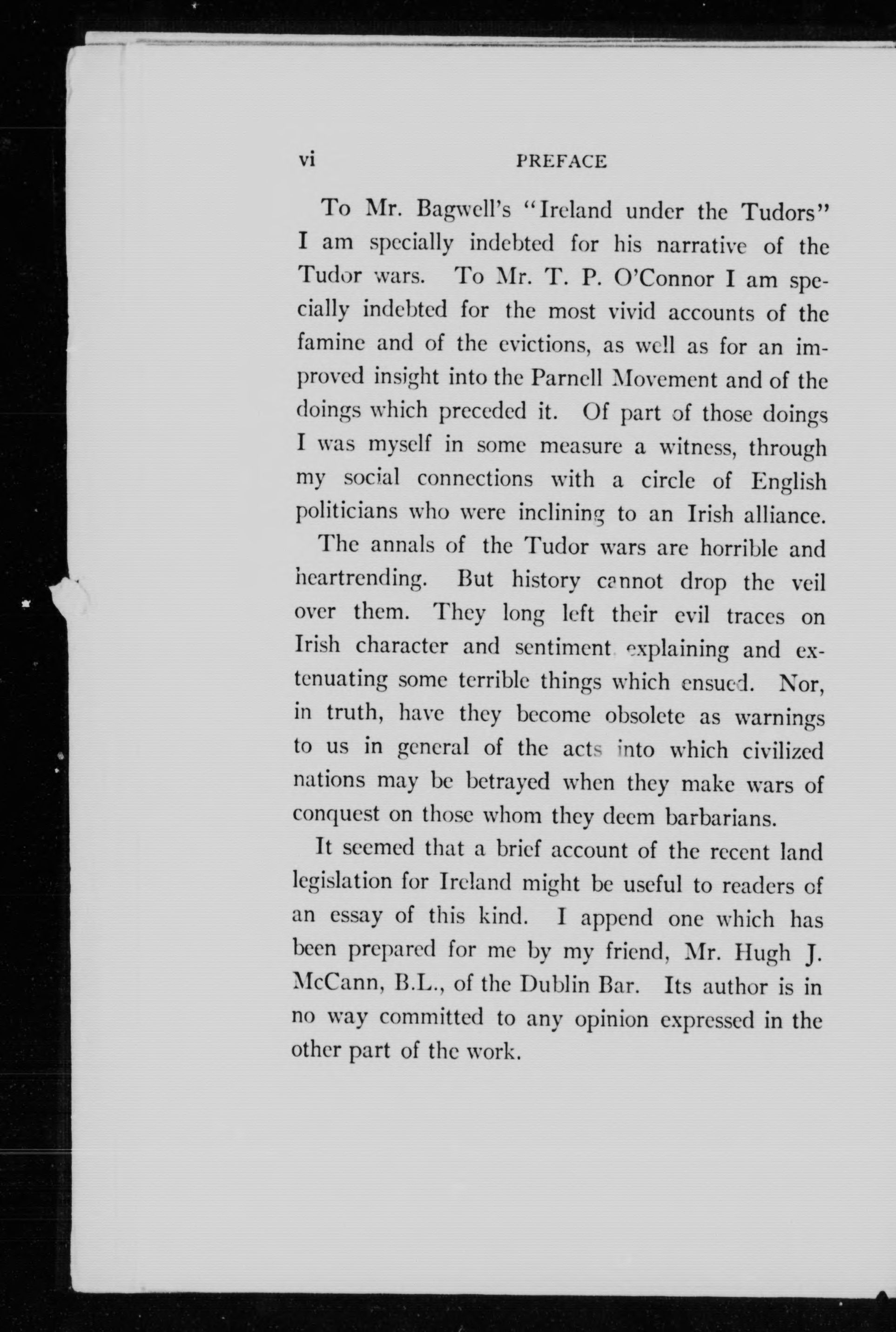 vi PREFACE

To Mr. Bagwell's "Ireland under the Tudors" I am specially indebted for his narrative of the Tudor wars. To Mr. T. P. O'Connor I am specially indebted for the most vivid accounts of the famine and of the evictions, as well as for an improved insight into the Parnell Movement and of the doings which preceded it. Of part of those doings I was myself in some measure a witness, through my social connections with a circle of English politicians who were inclining to an Irish alliance.

The annals of the Tudor wars are horrible and heartrending. But history cannot drop the veil over them. They long left their evil traces on Irish character and sentiment explaining and extenuating some terrible things which ensued. Nor, in truth, have they become obsolete as warnings to us in general of the acts into which civilized nations may be betrayed when they make wars of conquest on those whom they deem barbarians.

It seemed that a brief account of the recent land legislation for Ireland might be useful to readers of an essay of this kind. I append one which has been prepared for me by my friend, Mr. Hugh J. McCann, B.L., of the Dublin Bar. Its author is in no way committed to any opinion expressed in the other part of the work.